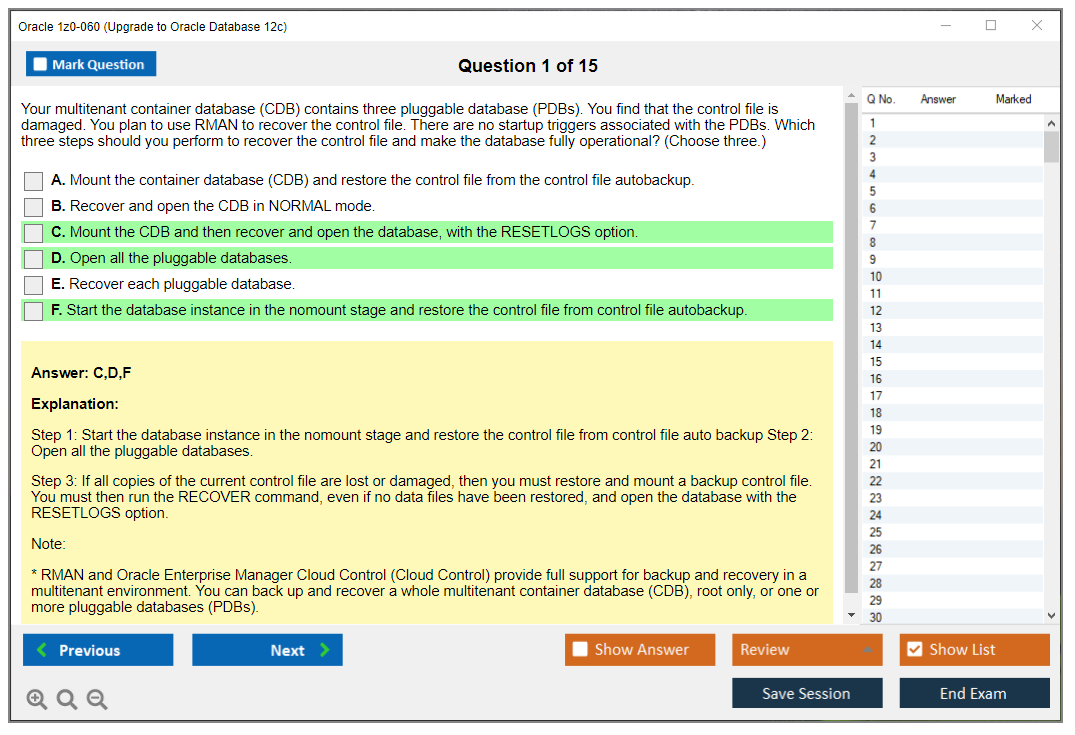 Oracle 1z0-060 (Upgrade to Oracle Database 12c)

Mark Question

Question 1 of 15

Your multitenant container database (CDB) contains three pluggable database (PDBs). You find that the control file is damaged. You plan to use RMAN to recover the control file. There are no startup triggers associated with the PDBs. Which three steps should you perform to recover the control file and make the database fully operational? (Choose three.)

A. Mount the container database (CDB) and restore the control file from the control file autobackup.

B. Recover and open the CDB in NORMAL mode.

C. Mount the CDB and then recover and open the database, with the RESETLOGS option.

D. Open all the pluggable databases.

E. Recover each pluggable database.

F. Start the database instance in the nomount stage and restore the control file from control file autobackup.

Answer: C,D,F

Explanation:

Step 1: Start the database instance in the nomount stage and restore the control file from control file auto backup Step 2: Open all the pluggable databases.

Step 3: If all copies of the current control file are lost or damaged, then you must restore and mount a backup control file. You must then run the RECOVER command, even if no data files have been restored, and open the database with the RESETLOGS option.

Note:

* RMAN and Oracle Enterprise Manager Cloud Control (Cloud Control) provide full support for backup and recovery in a multitenant environment. You can back up and recover a whole multitenant container database (CDB), root only, or one or more pluggable databases (PDBs).

| Q No. | Answer | Marked |
|---|---|---|
| 1 | | |
| 2 | | |
| 3 | | |
| 4 | | |
| 5 | | |
| 6 | | |
| 7 | | |
| 8 | | |
| 9 | | |
| 10 | | |
| 11 | | |
| 12 | | |
| 13 | | |
| 14 | | |
| 15 | | |
| 16 | | |
| 17 | | |
| 18 | | |
| 19 | | |
| 20 | | |
| 21 | | |
| 22 | | |
| 23 | | |
| 24 | | |
| 25 | | |
| 26 | | |
| 27 | | |
| 28 | | |
| 29 | | |
| 30 | | |

Previous Next Show Answer Review Show List

Save Session End Exam